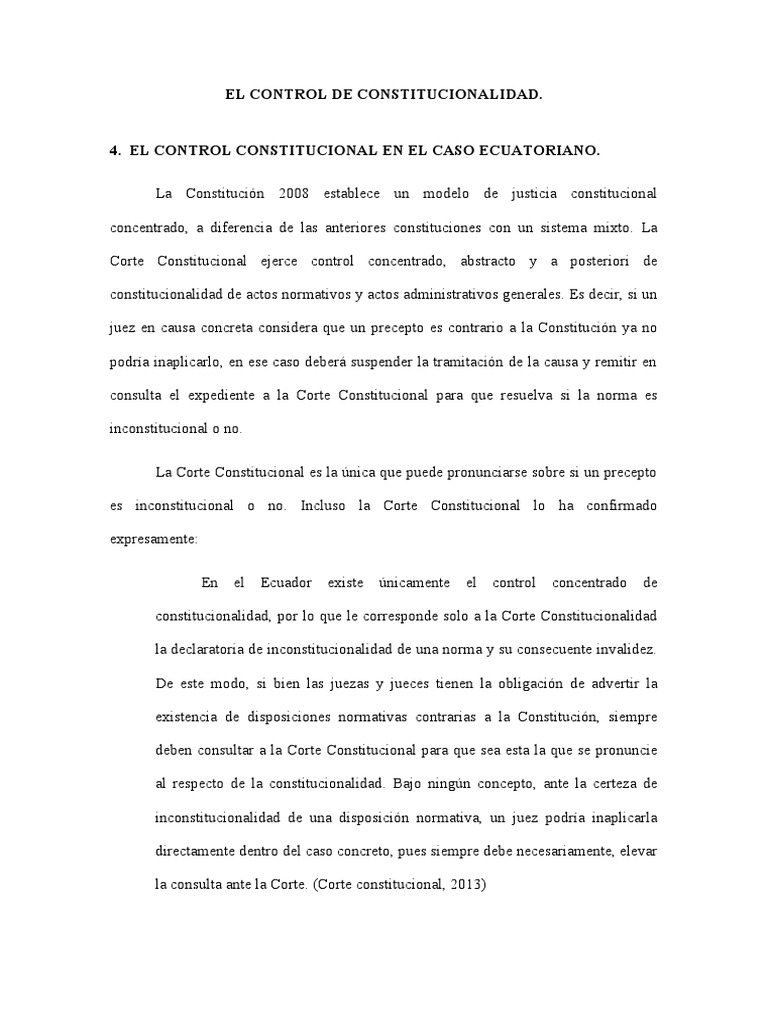 EL CONTROL DE CONSTITUCIONALIDAD.

4. EL CONTROL CONSTITUCIONAL EN EL CASO ECUATORIANO.

La Constitución 2008 establece un modelo de justicia constitucional concentrado, a diferencia de las anteriores constituciones con un sistema mixto. La Corte Constitucional ejerce control concentrado, abstracto y a posteriori de constitucionalidad de actos normativos y actos administrativos generales. Es decir, si un juez en causa concreta considera que un precepto es contrario a la Constitución ya no podría inaplicarlo, en ese caso deberá suspender la tramitación de la causa y remitir en consulta el expediente a la Corte Constitucional para que resuelva si la norma es inconstitucional o no.

La Corte Constitucional es la única que puede pronunciarse sobre si un precepto es inconstitucional o no. Incluso la Corte Constitucional lo ha confirmado expresamente:

En el Ecuador existe únicamente el control concentrado de constitucionalidad, por lo que le corresponde solo a la Corte Constitucionalidad la declaratoria de inconstitucionalidad de una norma y su consecuente invalidez. De este modo, si bien las juezas y jueces tienen la obligación de advertir la existencia de disposiciones normativas contrarias a la Constitución, siempre deben consultar a la Corte Constitucional para que sea esta la que se pronuncie al respecto de la constitucionalidad. Bajo ningún concepto, ante la certeza de inconstitucionalidad de una disposición normativa, un juez podría inaplicarla directamente dentro del caso concreto, pues siempre debe necesariamente, elevar la consulta ante la Corte. (Corte constitucional, 2013)